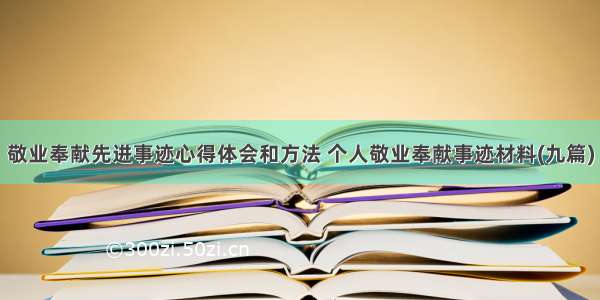 敬业奉献先进事迹心得体会和方法 个人敬业奉献事迹材料(九篇)

©300zi.50zi.cn